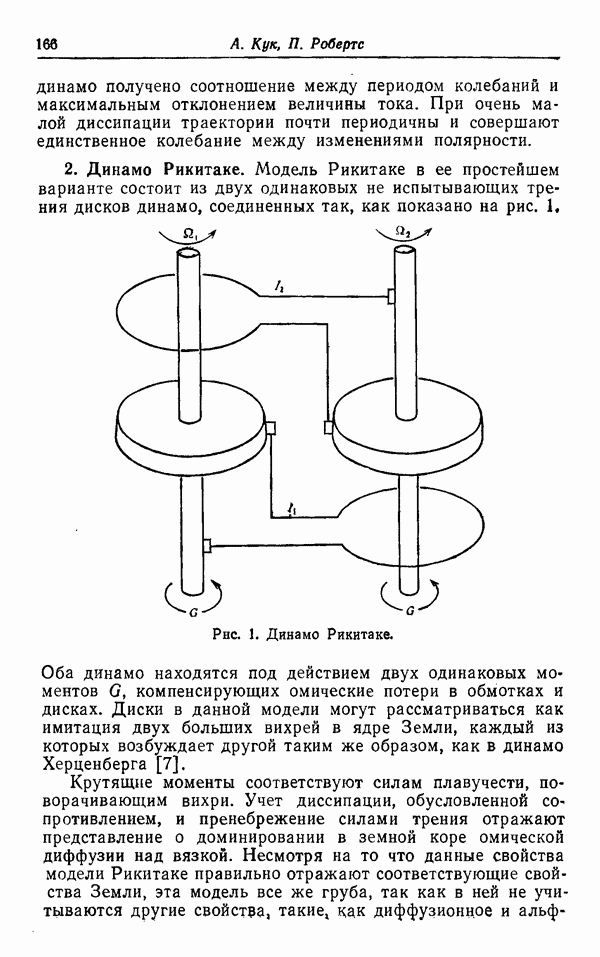 166 А. Кук, П. Робертс

динамо получено соотношение между периодом колебаний и максимальным отклонением величины тока. При очень малой диссипации траектории почти периодичны и совершают единственное колебание между изменениями полярности.

2. Динамо Рикитаке. Модель Рикитаке в ее простейшем варианте состоит из двух одинаковых не испытывающих трения дисков динамо, соединенных так, как показано на рис. 1.

$\Omega_1$ $\Omega_2$ $I_2$ $I_1$ $G$ $G$

Рис. 1. Динамо Рикитаке.

Оба динамо находятся под действием двух одинаковых моментов $G$, компенсирующих омические потери в обмотках и дисках. Диски в данной модели могут рассматриваться как имитация двух больших вихрей в ядре Земли, каждый из которых возбуждает другой таким же образом, как в динамо Херценберга [7].

Крутящие моменты соответствуют силам плавучести, поворачивающим вихри. Учет диссипации, обусловленной сопротивлением, и пренебрежение силами трения отражают представление о доминировании в земной коре омической диффузии над вязкой. Несмотря на то что данные свойства модели Рикитаке правильно отражают соответствующие свойства Земли, эта модель все же груба, так как в ней не учитываются другие свойства, такие, как диффузионное и альф-